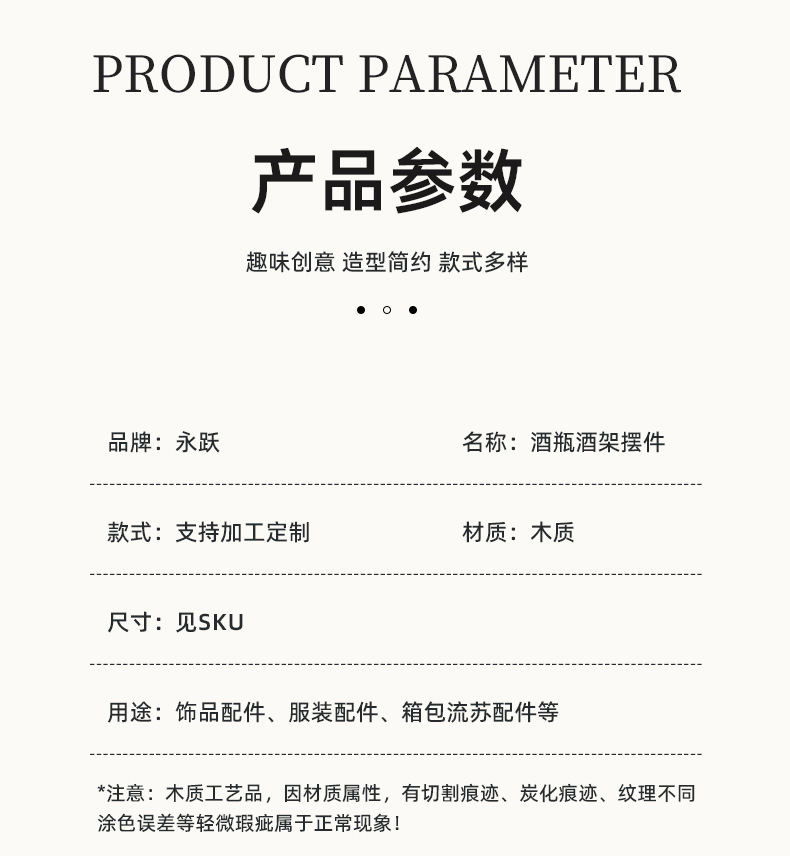 PRODUCT PARAMETER

产品参数

趣味创意 造型简约 款式多样

品牌：永跃

名称：酒瓶酒架摆件

款式：支持加工定制

材质：木质

尺寸：见SKU

用途：饰品配件、服装配件、箱包流苏配件等

*注意：木质工艺品，因材质属性，有切割痕迹、炭化痕迹、纹理不同涂色误差等轻微瑕疵属于正常现象！